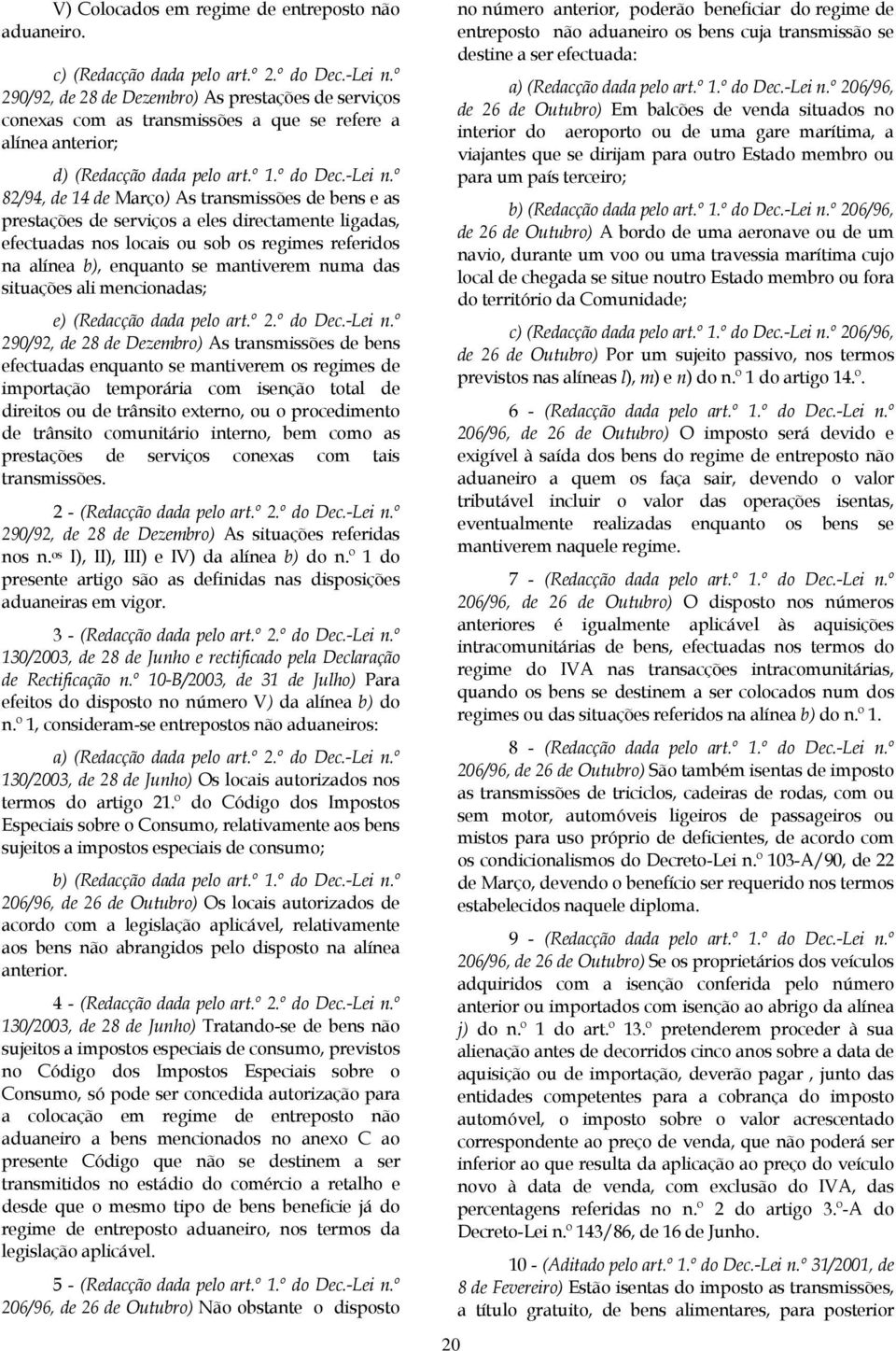 V) Colocados em regime de entreposto não aduaneiro.

c) (Redacção dada pelo art.º 2.º do Dec.-Lei n.º 290/92, de 28 de Dezembro) As prestações de serviços conexas com as transmissões a que se refere a alínea anterior;

d) (Redacção dada pelo art.º 1.º do Dec.-Lei n.º 82/94, de 14 de Março) As transmissões de bens e as prestações de serviços a eles directamente ligadas, efectuadas nos locais ou sob os regimes referidos na alínea b), enquanto se mantiverem numa das situações ali mencionadas;

e) (Redacção dada pelo art.º 2.º do Dec.-Lei n.º 290/92, de 28 de Dezembro) As transmissões de bens efectuadas enquanto se mantiverem os regimes de importação temporária com isenção total de direitos ou de trânsito externo, ou o procedimento de trânsito comunitário interno, bem como as prestações de serviços conexas com tais transmissões.

2 - (Redacção dada pelo art.º 2.º do Dec.-Lei n.º 290/92, de 28 de Dezembro) As situações referidas nos n.os I), II), III) e IV) da alínea b) do n.º 1 do presente artigo são as definidas nas disposições aduaneiras em vigor.

3 - (Redacção dada pelo art.º 2.º do Dec.-Lei n.º 130/2003, de 28 de Junho e rectificado pela Declaração de Rectificação n.º 10-B/2003, de 31 de Julho) Para efeitos do disposto no número V) da alínea b) do n.º 1, consideram-se entrepostos não aduaneiros:

a) (Redacção dada pelo art.º 2.º do Dec.-Lei n.º 130/2003, de 28 de Junho) Os locais autorizados nos termos do artigo 21.º do Código dos Impostos Especiais sobre o Consumo, relativamente aos bens sujeitos a impostos especiais de consumo;

b) (Redacção dada pelo art.º 1.º do Dec.-Lei n.º 206/96, de 26 de Outubro) Os locais autorizados de acordo com a legislação aplicável, relativamente aos bens não abrangidos pelo disposto na alínea anterior.

4 - (Redacção dada pelo art.º 2.º do Dec.-Lei n.º 130/2003, de 28 de Junho) Tratando-se de bens não sujeitos a impostos especiais de consumo, previstos no Código dos Impostos Especiais sobre o Consumo, só pode ser concedida autorização para a colocação em regime de entreposto não aduaneiro a bens mencionados no anexo C ao presente Código que não se destinem a ser transmitidos no estádio do comércio a retalho e desde que o mesmo tipo de bens beneficie já do regime de entreposto aduaneiro, nos termos da legislação aplicável.

5 - (Redacção dada pelo art.º 1.º do Dec.-Lei n.º 206/96, de 26 de Outubro) Não obstante o disposto no número anterior, poderão beneficiar do regime de entreposto não aduaneiro os bens cuja transmissão se destine a ser efectuada:

a) (Redacção dada pelo art.º 1.º do Dec.-Lei n.º 206/96, de 26 de Outubro) Em balcões de venda situados no interior do aeroporto ou de uma gare marítima, a viajantes que se dirijam para outro Estado membro ou para um país terceiro;

b) (Redacção dada pelo art.º 1.º do Dec.-Lei n.º 206/96, de 26 de Outubro) A bordo de uma aeronave ou de um navio, durante um voo ou uma travessia marítima cujo local de chegada se situe noutro Estado membro ou fora do território da Comunidade;

c) (Redacção dada pelo art.º 1.º do Dec.-Lei n.º 206/96, de 26 de Outubro) Por um sujeito passivo, nos termos previstos nas alíneas l), m) e n) do n.º 1 do artigo 14.º.

6 - (Redacção dada pelo art.º 1.º do Dec.-Lei n.º 206/96, de 26 de Outubro) O imposto será devido e exigível à saída dos bens do regime de entreposto não aduaneiro a quem os faça sair, devendo o valor tributável incluir o valor das operações isentas, eventualmente realizadas enquanto os bens se mantiverem naquele regime.

7 - (Redacção dada pelo art.º 1.º do Dec.-Lei n.º 206/96, de 26 de Outubro) O disposto nos números anteriores é igualmente aplicável às aquisições intracomunitárias de bens, efectuadas nos termos do regime do IVA nas transacções intracomunitárias, quando os bens se destinem a ser colocados num dos regimes ou das situações referidos na alínea b) do n.º 1.

8 - (Redacção dada pelo art.º 1.º do Dec.-Lei n.º 206/96, de 26 de Outubro) São também isentas de imposto as transmissões de triciclos, cadeiras de rodas, com ou sem motor, automóveis ligeiros de passageiros ou mistos para uso próprio de deficientes, de acordo com os condicionalismos do Decreto-Lei n.º 103-A/90, de 22 de Março, devendo o benefício ser requerido nos termos estabelecidos naquele diploma.

9 - (Redacção dada pelo art.º 1.º do Dec.-Lei n.º 206/96, de 26 de Outubro) Se os proprietários dos veículos adquiridos com a isenção conferida pelo número anterior ou importados com isenção ao abrigo da alínea j) do n.º 1 do art.º 13.º pretenderem proceder à sua alienação antes de decorridos cinco anos sobre a data de aquisição ou de importação, deverão pagar , junto das entidades competentes para a cobrança do imposto automóvel, o imposto sobre o valor acrescentado correspondente ao preço de venda, que não poderá ser inferior ao que resulta da aplicação ao preço do veículo novo à data de venda, com exclusão do IVA, das percentagens referidas no n.º 2 do artigo 3.º-A do Decreto-Lei n.º 143/86, de 16 de Junho.

10 - (Aditado pelo art.º 1.º do Dec.-Lei n.º 31/2001, de 8 de Fevereiro) Estão isentas do imposto as transmissões, a título gratuito, de bens alimentares, para posterior

20